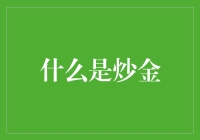 什么是炒金